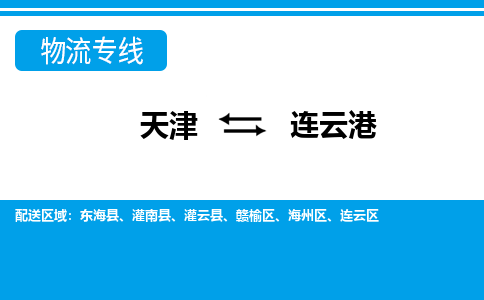 物流专线

天津 ⇆ 连云港

配送区域：东海县、灌南县、灌云县、赣榆区、海州区、连云区